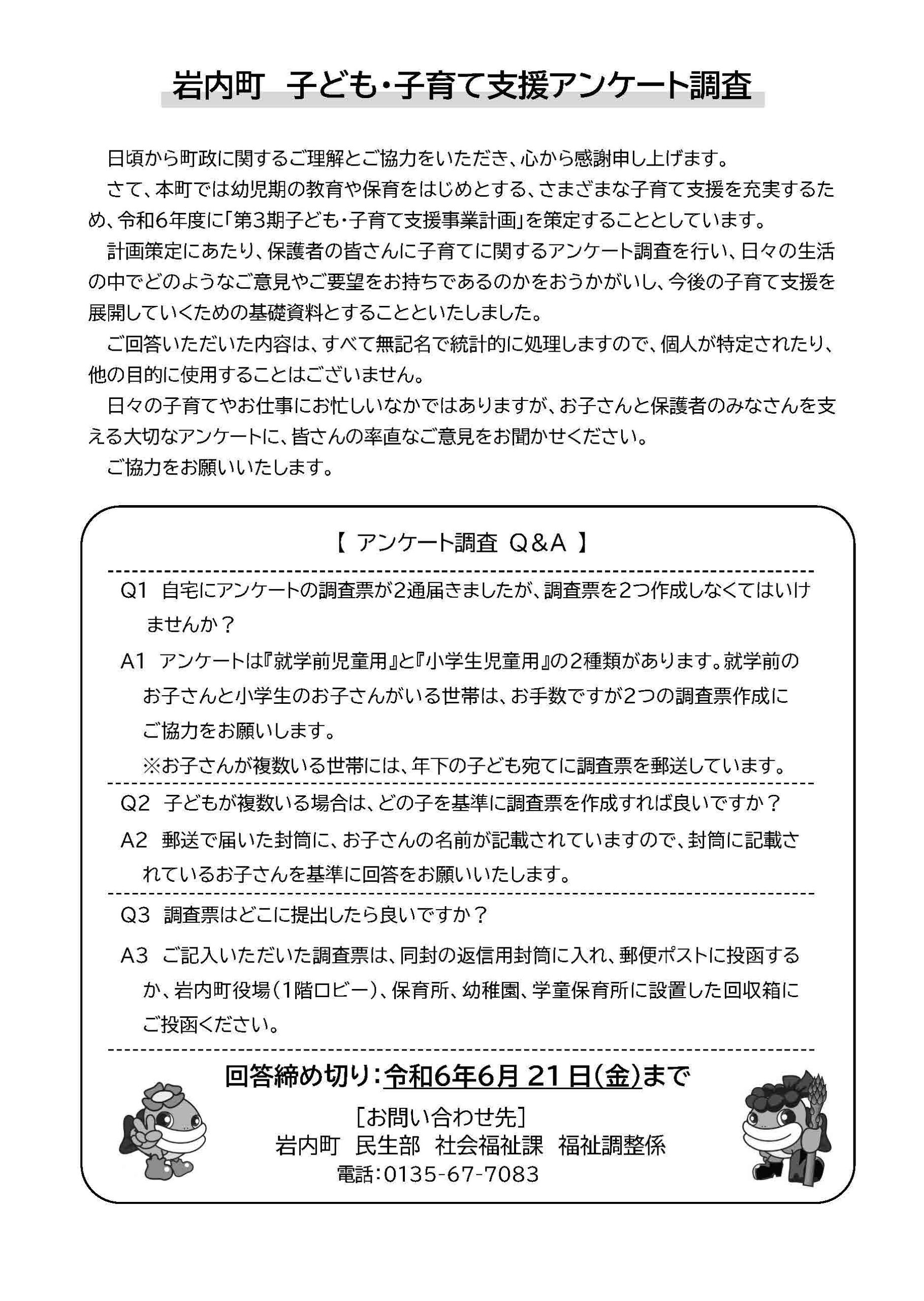 岩内町　子ども・子育て支援アンケート調査

日頃から町政に関するご理解とご協力をいただき、心から感謝申し上げます。

さて、本町では幼児期の教育や保育をはじめとする、さまざまな子育て支援を充実するため、令和6年度に「第3期子ども・子育て支援事業計画」を策定することとしています。

計画策定にあたり、保護者の皆さんに子育てに関するアンケート調査を行い、日々の生活の中でどのようなご意見やご要望をお持ちであるのかをおうかがいし、今後の子育て支援を展開していくための基礎資料とすることといたしました。

ご回答いただいた内容は、すべて無記名で統計的に処理しますので、個人が特定されたり、他の目的に使用することはございません。

日々の子育てやお仕事にお忙しいなかではありますが、お子さんと保護者のみなさんを支える大切なアンケートに、皆さんの率直なご意見をお聞かせください。

ご協力をお願いいたします。

【 アンケート調査 Q&A 】

Q1 自宅にアンケートの調査票が2通届きましたが、調査票を2つ作成しなくてはいけませんか？

A1 アンケートは『就学前児童用』と『小学生児童用』の2種類があります。就学前のお子さんと小学生のお子さんがいる世帯は、お手数ですが2つの調査票作成にご協力をお願いします。
※お子さんが複数いる世帯には、年下の子ども宛てに調査票を郵送しています。

Q2 子どもが複数いる場合は、どの子を基準に調査票を作成すれば良いですか？

A2 郵送で届いた封筒に、お子さんの名前が記載されていますので、封筒に記載されているお子さんを基準に回答をお願いいたします。

Q3 調査票はどこに提出したら良いですか？

A3 ご記入いただいた調査票は、同封の返信用封筒に入れ、郵便ポストに投函するか、岩内町役場（1階ロビー）、保育所、幼稚園、学童保育所に設置した回収箱にご投函ください。

回答締め切り：令和6年6月 21日（金）まで

［お問い合わせ先］
岩内町　民生部　社会福祉課　福祉調整係
電話：0135-67-7083